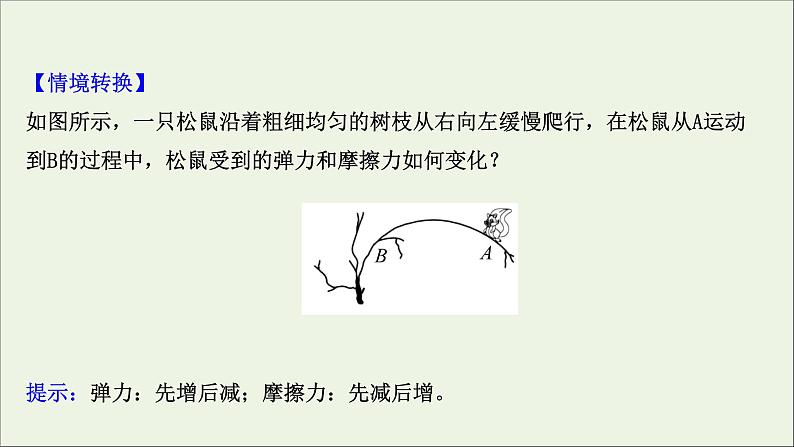 【情境转换】

如图所示，一只松鼠沿着粗细均匀的树枝从右向左缓慢爬行，在松鼠从A运动到B的过程中，松鼠受到的弹力和摩擦力如何变化？

B

A

提示：弹力：先增后减；摩擦力：先减后增。